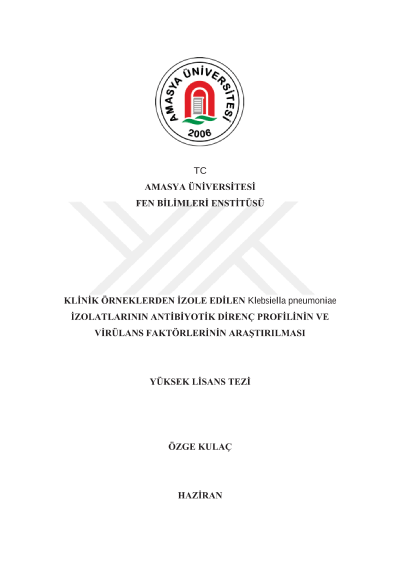 AMASYA ÜNİVERSİTESİ
2006

TC
AMASYA ÜNİVERSİTESİ
FEN BİLİMLERİ ENSTİTÜSÜ

KLİNİK ÖRNEKLERDEN İZOLE EDİLEN Klebsiella pneumoniae İZOLATLARININ ANTİBİYOTİK DİRENÇ PROFİLİNİN VE VİRÜLANS FAKTÖRLERİNİN ARAŞTIRILMASI

YÜKSEK LİSANS TEZİ

ÖZGE KULAÇ

HAZİRAN